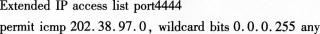 Extended IP access list port4444
permit icmp 202. 38. 97. 0, wildcard bits 0. 0. 0. 255 any